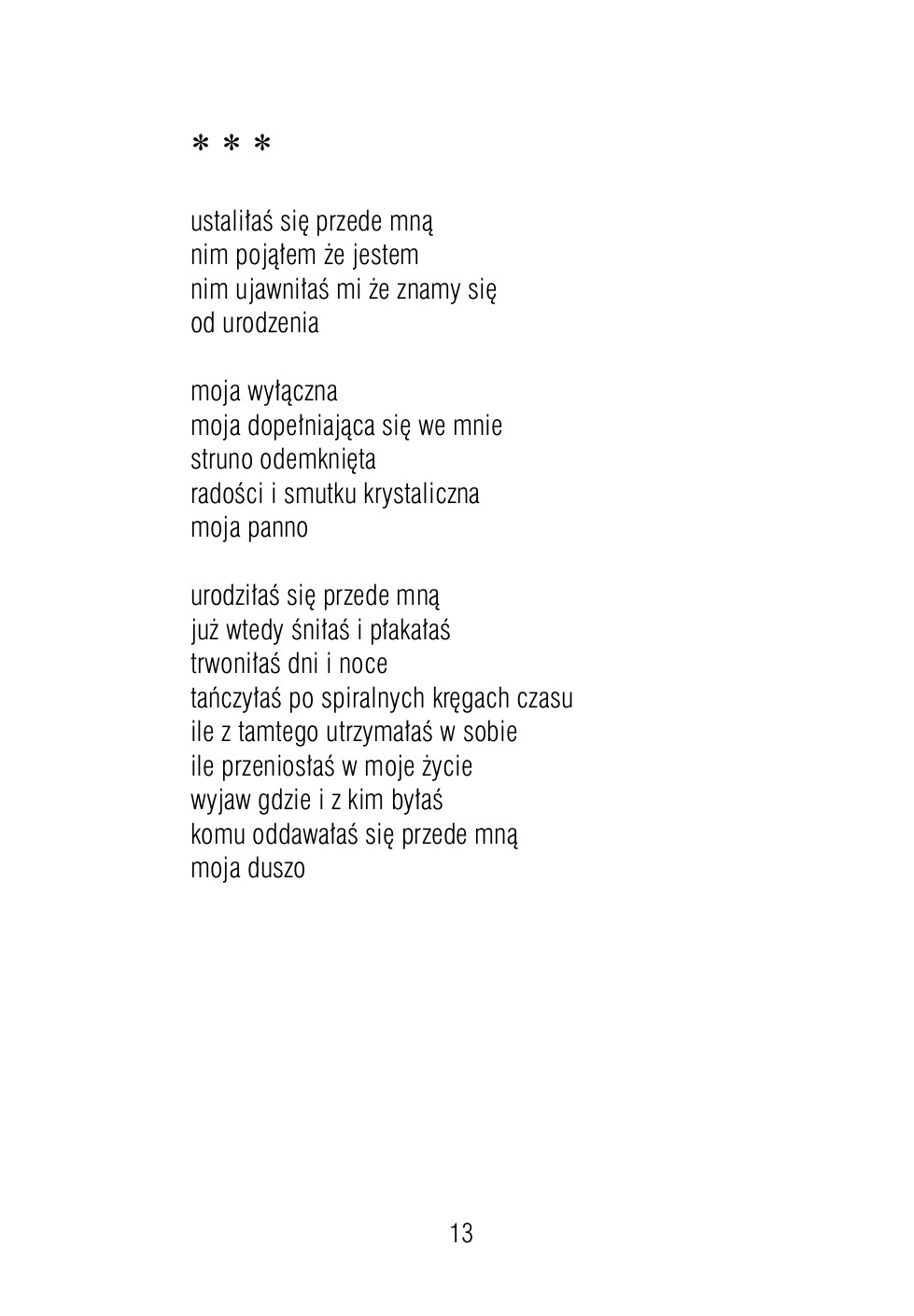 * * *

ustaliłaś się przede mną
nim pojąłem że jestem
nim ujawniłaś mi że znamy się
od urodzenia

moja wyłączna
moja dopełniająca się we mnie
struno odemknięta
radości i smutku krystaliczna
moja panno

urodziłaś się przede mną
już wtedy śniłaś i płakałaś
trwoniłaś dni i noce
tańczyłaś po spiralnych kręgach czasu
ile z tamtego utrzymałaś w sobie
ile przeniosłaś w moje życie
wyjaw gdzie i z kim byłaś
komu oddawałaś się przede mną
moja duszo

13